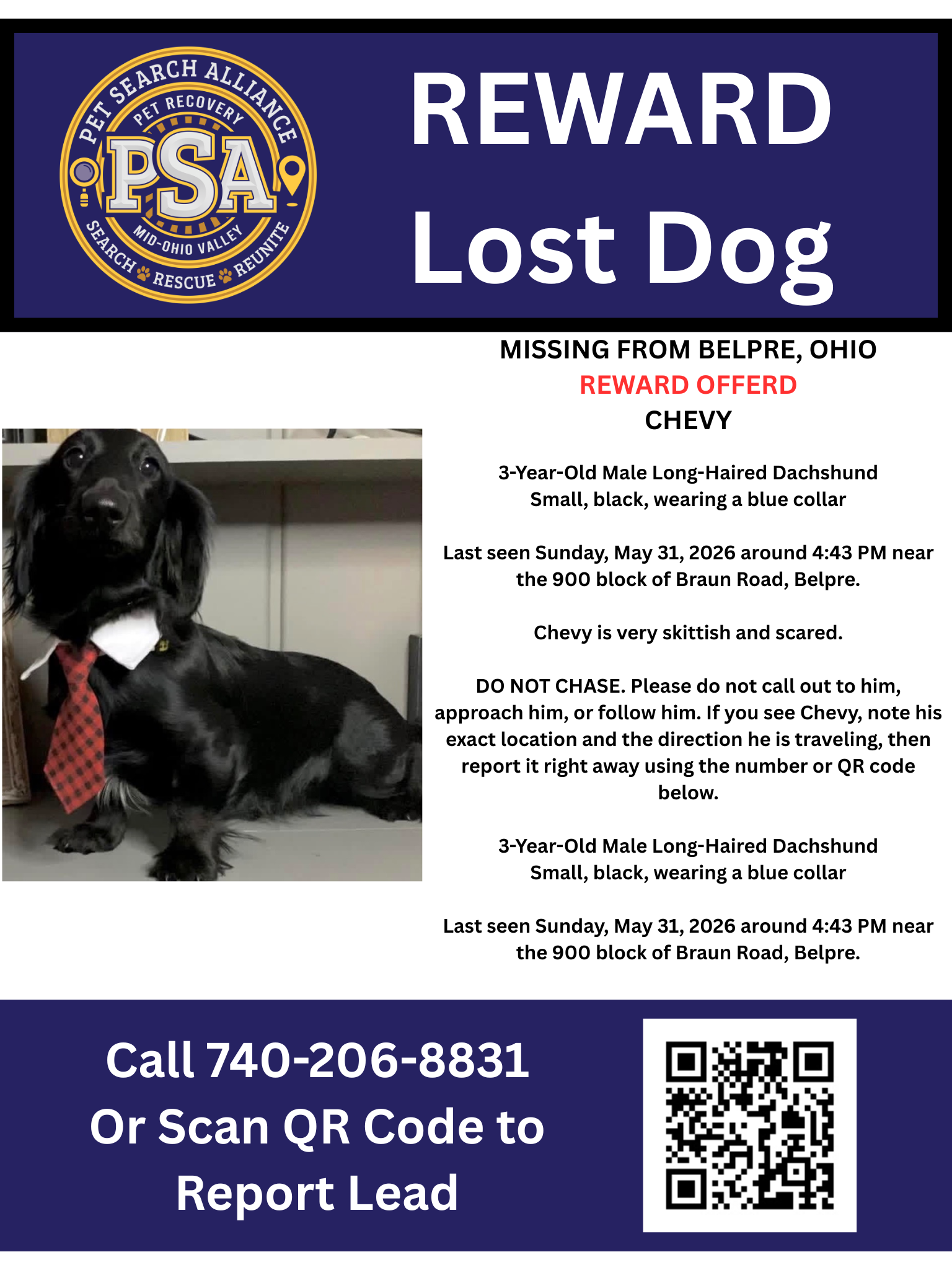 PET SEARCH ALLIANCE
PET RECOVERY
PSA
MID-OHIO VALLEY
SEARCH RESCUE REUNITE

REWARD
Lost Dog

MISSING FROM BELPRE, OHIO
REWARD OFFERD
CHEVY

3-Year-Old Male Long-Haired Dachshund
Small, black, wearing a blue collar

Last seen Sunday, May 31, 2026 around 4:43 PM near the 900 block of Braun Road, Belpre.

Chevy is very skittish and scared.

DO NOT CHASE. Please do not call out to him, approach him, or follow him. If you see Chevy, note his exact location and the direction he is traveling, then report it right away using the number or QR code below.

3-Year-Old Male Long-Haired Dachshund
Small, black, wearing a blue collar

Last seen Sunday, May 31, 2026 around 4:43 PM near the 900 block of Braun Road, Belpre.

Call 740-206-8831
Or Scan QR Code to
Report Lead